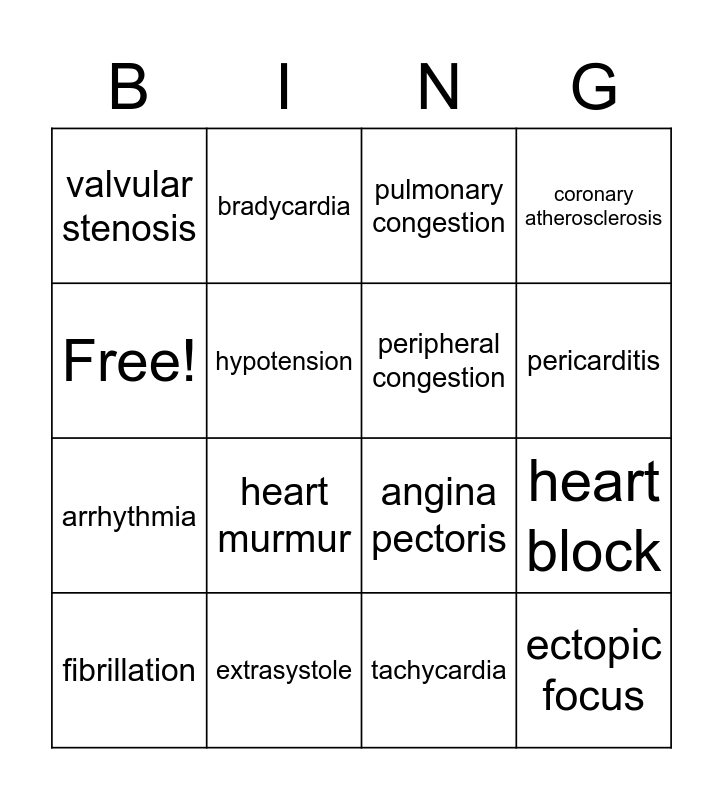 | B | I | N | G |
|---|---|---|---|
| valvular stenosis | bradycardia | pulmonary congestion | coronary atherosclerosis |
| Free! | hypotension | peripheral congestion | pericarditis |
| arrhythmia | heart murmur | angina pectoris | heart block |
| fibrillation | extrasystole | tachycardia | ectopic focus |